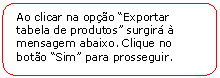 Ao clicar na opção “Exportar tabela de produtos” surgirá à mensagem abaixo. Clique no botão “Sim” para prosseguir.